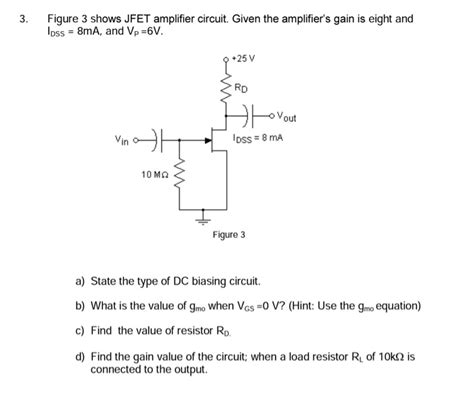 3. Figure 3 shows JFET amplifier circuit. Given the amplifier's gain is eight and $I_{DSS}$ = 8mA, and $V_P$ =6V.

+25 V

$R_D$

$V_{out}$

$V_{in}$

$I_{DSS}$ = 8 mA

10 MΩ

Figure 3

a) State the type of DC biasing circuit.

b) What is the value of $g_{mo}$ when $V_{GS}$ =0 V? (Hint: Use the $g_{mo}$ equation)

c) Find the value of resistor $R_D$.

d) Find the gain value of the circuit; when a load resistor $R_L$ of 10kΩ is connected to the output.